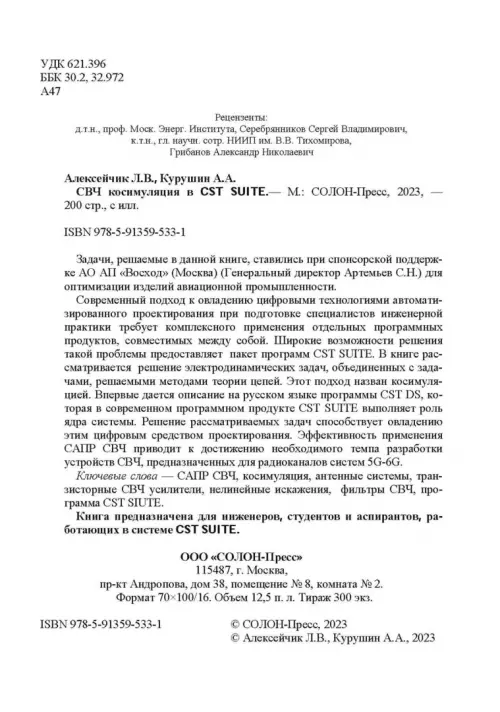 УДК 621.396
ББК 30.2, 32.972
А47

Рецензенты:
д.т.н., проф. Моск. Энерг. Института, Серебрянников Сергей Владимирович,
к.т.н., гл. научн. сотр. НИИП им. В.В. Тихомирова,
Грибанов Александр Николаевич

Алексейчик Л.В., Курушин А.А.
СВЧ косимуляция в CST SUITE.— М.: СОЛОН-Пресс, 2023, — 200 стр., с илл.

ISBN 978-5-91359-533-1

Задачи, решаемые в данной книге, ставились при спонсорской поддержке АО АП «Восход» (Москва) (Генеральный директор Артемьев С.Н.) для оптимизации изделий авиационной промышленности.

Современный подход к овладению цифровыми технологиями автоматизированного проектирования при подготовке специалистов инженерной практики требует комплексного применения отдельных программных продуктов, совместимых между собой. Широкие возможности решения такой проблемы предоставляет пакет программ CST SUITE. В книге рассматривается решение электродинамических задач, объединенных с задачами, решаемыми методами теории цепей. Этот подход назван косимуляцией. Впервые дается описание на русском языке программы CST DS, которая в современном программном продукте CST SUITE выполняет роль ядра системы. Решение рассматриваемых задач способствует овладению этим цифровым средством проектирования. Эффективность применения САПР СВЧ приводит к достижению необходимого темпа разработки устройств СВЧ, предназначенных для радиоканалов систем 5G-6G.

Ключевые слова — САПР СВЧ, косимуляция, антенные системы, транзисторные СВЧ усилители, нелинейные искажения, фильтры СВЧ, программа CST SIUTE.

Книга предназначена для инженеров, студентов и аспирантов, работающих в системе CST SUITE.

ООО «СОЛОН-Пресс»
115487, г. Москва,
пр-кт Андропова, дом 38, помещение № 8, комната № 2.
Формат 70×100/16. Объем 12,5 п. л. Тираж 300 экз.

ISBN 978-5-91359-533-1

© СОЛОН-Пресс, 2023
© Алексейчик Л.В., Курушин А.А., 2023